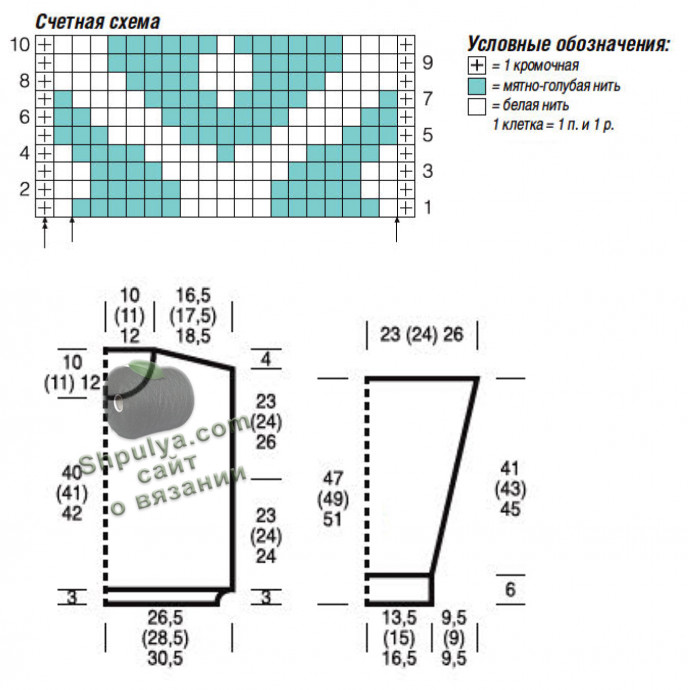 Счетная схема

10
8
6
4
2

9
7
5
3
1

Условные обозначения:
+ = 1 кромочная
= мятно-голубая нить
= белая нить
1 клетка = 1 п. и 1 р.

10
(11)
12

16,5
(17,5)
18,5

10
(11) 12

4

23
(24)
26

40
(41)
42

23
(24)
24

3

3

26,5
(28,5)
30,5

Shpulya.com
сайт
о вязании

23 (24) 26

47
(49)
51

41
(43)
45

6

13,5
(15)
16,5

9,5
(9)
9,5